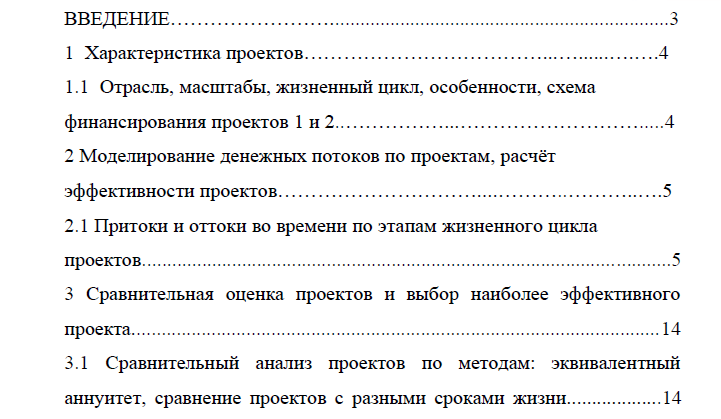 ВВЕДЕНИЕ 3

1 Характеристика проектов 4

1.1 Отрасль, масштабы, жизненный цикл, особенности, схема финансирования проектов 1 и 2 4

2 Моделирование денежных потоков по проектам, расчёт эффективности проектов 5

2.1 Притоки и оттоки во времени по этапам жизненного цикла проектов 5

3 Сравнительная оценка проектов и выбор наиболее эффективного проекта 14

3.1 Сравнительный анализ проектов по методам: эквивалентный аннуитет, сравнение проектов с разными сроками жизни 14